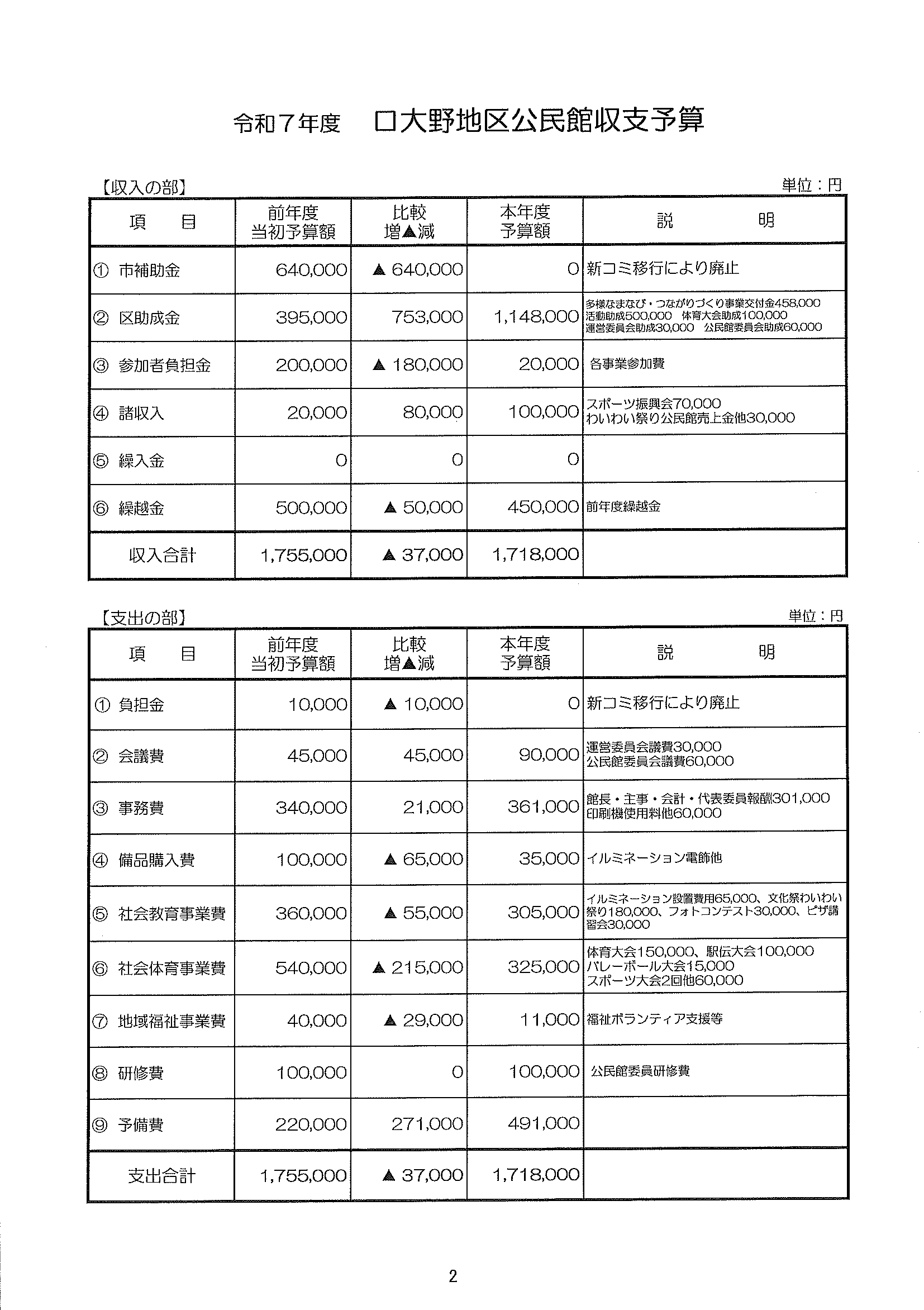 令和７年度　口大野地区公民館収支予算

【収入の部】

単位：円

| 項　目 | 前年度 当初予算額 | 比較 増▲減 | 本年度 予算額 | 説　明 |
|---|---|---|---|---|
| ① 市補助金 | 640,000 | ▲ 640,000 | 0 | 新コミ移行により廃止 |
| ② 区助成金 | 395,000 | 753,000 | 1,148,000 | 多様なまなび・つながりづくり事業交付金458,000 活動助成500,000 体育大会助成100,000 運営委員会助成30,000 公民館委員会助成60,000 |
| ③ 参加者負担金 | 200,000 | ▲ 180,000 | 20,000 | 各事業参加費 |
| ④ 諸収入 | 20,000 | 80,000 | 100,000 | スポーツ振興会70,000 わいわい祭り公民館売上金他30,000 |
| ⑤ 繰入金 | 0 | 0 | 0 | |
| ⑥ 繰越金 | 500,000 | ▲ 50,000 | 450,000 | 前年度繰越金 |
| 収入合計 | 1,755,000 | ▲ 37,000 | 1,718,000 | |

【支出の部】

単位：円

| 項　目 | 前年度 当初予算額 | 比較 増▲減 | 本年度 予算額 | 説　明 |
|---|---|---|---|---|
| ① 負担金 | 10,000 | ▲ 10,000 | 0 | 新コミ移行により廃止 |
| ② 会議費 | 45,000 | 45,000 | 90,000 | 運営委員会議費30,000 公民館委員会議費60,000 |
| ③ 事務費 | 340,000 | 21,000 | 361,000 | 館長・主事・会計・代表委員報酬301,000 印刷機使用料他60,000 |
| ④ 備品購入費 | 100,000 | ▲ 65,000 | 35,000 | イルミネーション電飾他 |
| ⑤ 社会教育事業費 | 360,000 | ▲ 55,000 | 305,000 | イルミネーション設置費用65,000、文化祭わいわい祭り180,000、フォトコンテスト30,000、ピザ講習会30,000 |
| ⑥ 社会体育事業費 | 540,000 | ▲ 215,000 | 325,000 | 体育大会150,000、駅伝大会100,000 バレーボール大会15,000 スポーツ大会2回他60,000 |
| ⑦ 地域福祉事業費 | 40,000 | ▲ 29,000 | 11,000 | 福祉ボランティア支援等 |
| ⑧ 研修費 | 100,000 | 0 | 100,000 | 公民館委員研修費 |
| ⑨ 予備費 | 220,000 | 271,000 | 491,000 | |
| 支出合計 | 1,755,000 | ▲ 37,000 | 1,718,000 | |

2